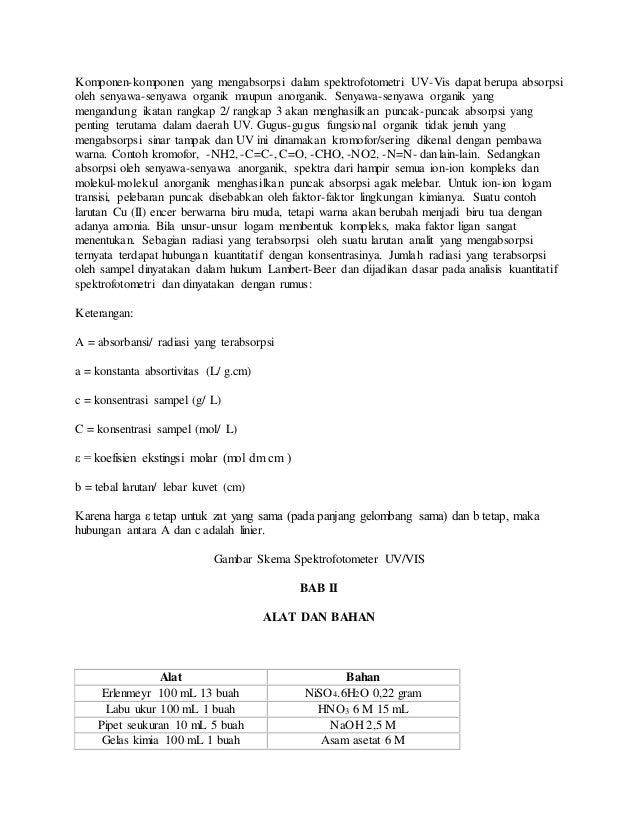 Komponen-komponen yang mengabsorpsi dalam spektrofotometri UV-Vis dapat berupa absorpsi oleh senyawa-senyawa organik maupun anorganik. Senyawa-senyawa organik yang mengandung ikatan rangkap 2/ rangkap 3 akan menghasilkan puncak-puncak absorpsi yang penting terutama dalam daerah UV. Gugus-gugus fungsional organik tidak jenuh yang mengabsorpsi sinar tampak dan UV ini dinamakan kromofor/sering dikenal dengan pembawa warna. Contoh kromofor, -NH2, -C=C-, C=O, -CHO, -NO2, -N=N- dan lain-lain. Sedangkan absorpsi oleh senyawa-senyawa anorganik, spektra dari hampir semua ion-ion kompleks dan molekul-molekul anorganik menghasilkan puncak absorpsi agak melebar. Untuk ion-ion logam transisi, pelebaran puncak disebabkan oleh faktor-faktor lingkungan kimianya. Suatu contoh larutan Cu (II) encer berwarna biru muda, tetapi warna akan berubah menjadi biru tua dengan adanya amonia. Bila unsur-unsur logam membentuk kompleks, maka faktor ligan sangat menentukan. Sebagian radiasi yang terabsorpsi oleh suatu larutan analit yang mengabsorpsi ternyata terdapat hubungan kuantitatif dengan konsentrasinya. Jumlah radiasi yang terabsorpsi oleh sampel dinyatakan dalam hukum Lambert-Beer dan dijadikan dasar pada analisis kuantitatif spektrofotometri dan dinyatakan dengan rumus:

Keterangan:

A = absorbansi/ radiasi yang terabsorpsi

a = konstanta absortivitas (L/ g.cm)

c = konsentrasi sampel (g/ L)

C = konsentrasi sampel (mol/ L)

ε = koefisien ekstingsi molar (mol dm cm )

b = tebal larutan/ lebar kuvet (cm)

Karena harga ε tetap untuk zat yang sama (pada panjang gelombang sama) dan b tetap, maka hubungan antara A dan c adalah linier.

Gambar Skema Spektrofotometer UV/VIS

BAB II

ALAT DAN BAHAN

| Alat | Bahan |
|---|---|
| Erlenmeyr 100 mL 13 buah | $NiSO_4.6H_2O$ 0,22 gram |
| Labu ukur 100 mL 1 buah | $HNO_3$ 6 M 15 mL |
| Pipet seukuran 10 mL 5 buah | NaOH 2,5 M |
| Gelas kimia 100 mL 1 buah | Asam asetat 6 M |